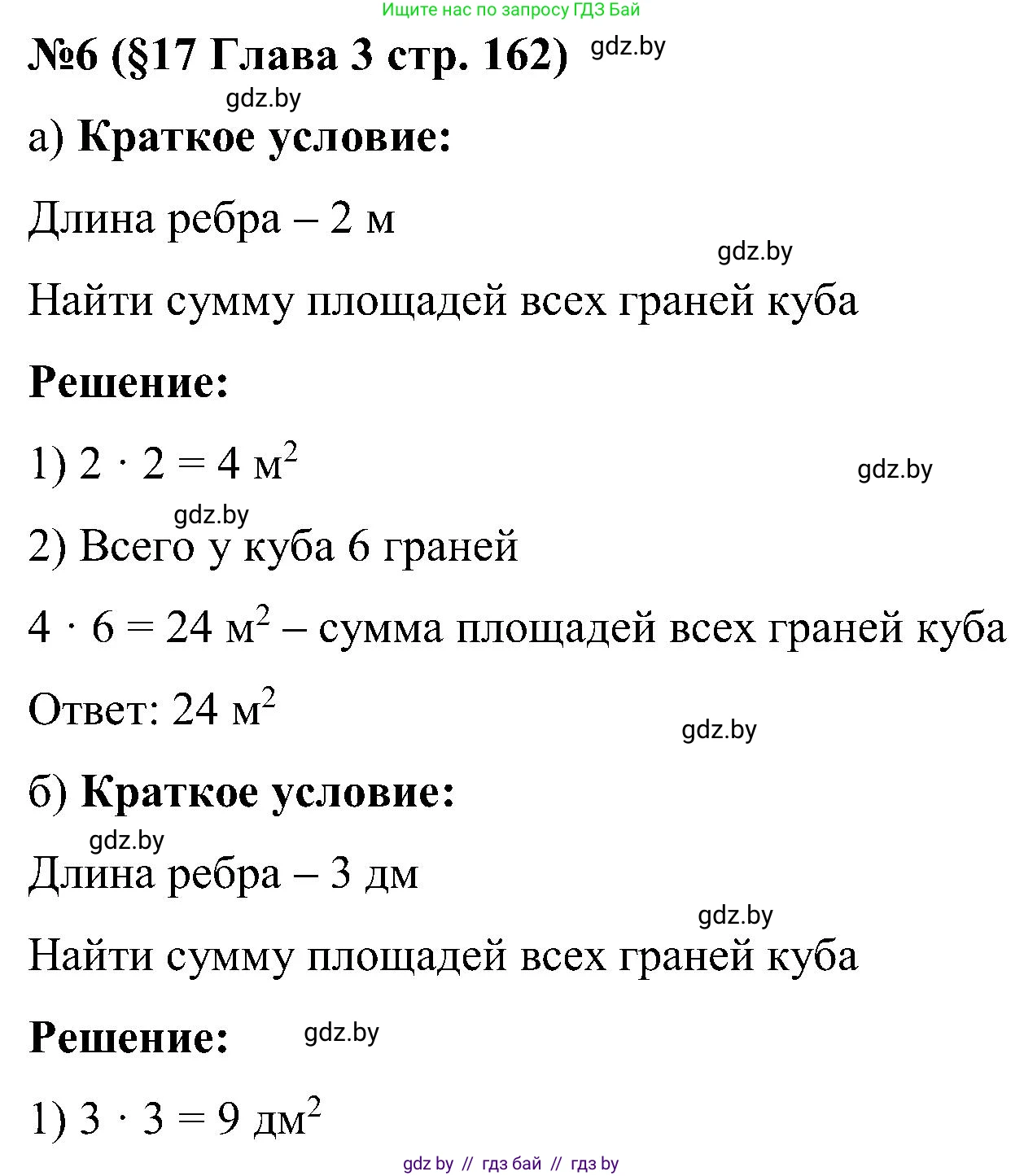 Ищите нас по запросу ГДЗ Бай

№6 (§17 Глава 3 стр. 162) gdz.by

gdz.by

а) Краткое условие:

Длина ребра – 2 м

gdz.by

Найти сумму площадей всех граней куба

Решение:

1) $2 \cdot 2 = 4$ м$^2$ gdz.by

gdz.by

2) Всего у куба 6 граней

$4 \cdot 6 = 24$ м$^2$ – сумма площадей всех граней куба

Ответ: 24 м$^2$

gdz.by

б) Краткое условие:

gdz.by

Длина ребра – 3 дм

gdz.by

Найти сумму площадей всех граней куба

Решение: gdz.by

1) $3 \cdot 3 = 9$ дм$^2$

gdz by // гдз бай // гдз by